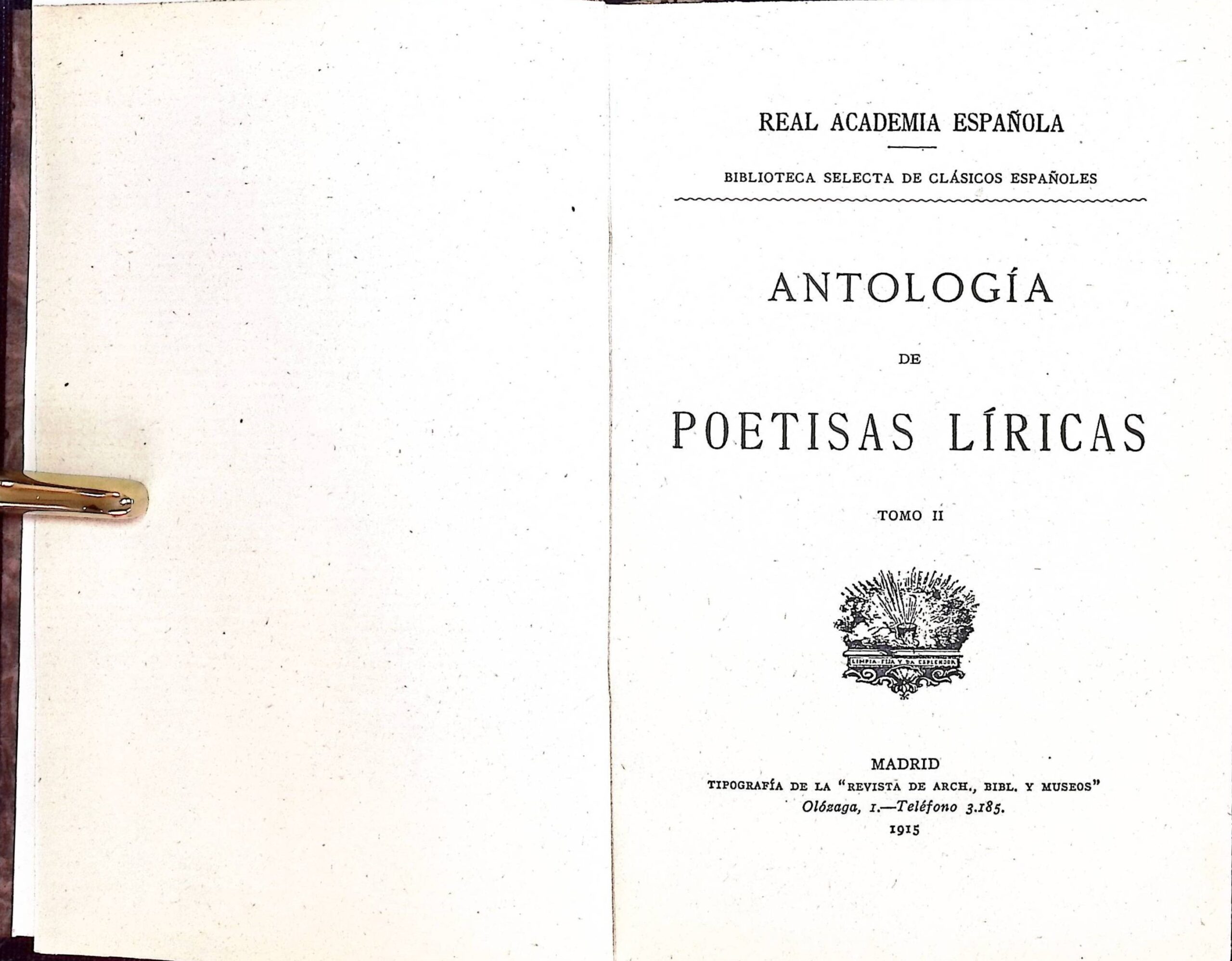 REAL ACADEMIA ESPAÑOLA

BIBLIOTECA SELECTA DE CLÁSICOS ESPAÑOLES

ANTOLOGÍA

DE

POETISAS LÍRICAS

TOMO II

LIMPIA, FIJA Y DA ESPLENDOR

MADRID
TIPOGRAFÍA DE LA "REVISTA DE ARCH., BIBL. Y MUSEOS"
Olózaga, 1.—Teléfono 3.185.
1915